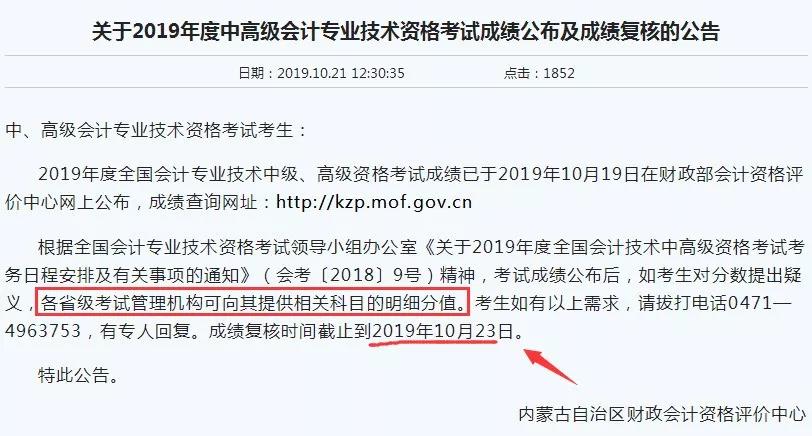 关于2019年度中高级会计专业技术资格考试成绩公布及成绩复核的公告

日期：2019.10.21 12:30:35　　点击：1852

中、高级会计专业技术资格考试考生：

2019年度全国会计专业技术中级、高级资格考试成绩已于2019年10月19日在财政部会计资格评价中心网上公布，成绩查询网址：http://kzp.mof.gov.cn

根据全国会计专业技术资格考试领导小组办公室《关于2019年度全国会计技术中高级资格考试考务日程安排及有关事项的通知》（会考〔2018〕9号）精神，考试成绩公布后，如考生对分数提出疑义，各省级考试管理机构可向其提供相关科目的明细分值。考生如有以上需求，请拨打电话0471—4963753，有专人回复。成绩复核时间截止到2019年10月23日。

特此公告。

内蒙古自治区财政会计资格评价中心